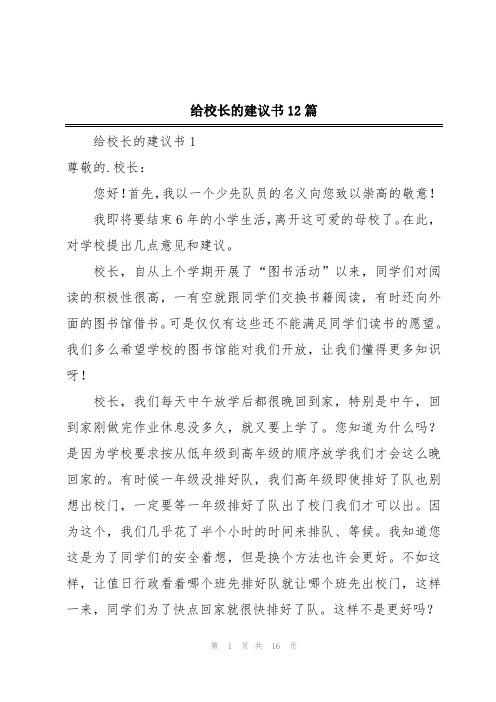 给校长的建议书12篇

给校长的建议书1

尊敬的.校长：

您好！首先，我以一个少先队员的名义向您致以崇高的敬意！

我即将要结束6年的小学生活，离开这可爱的母校了。在此，对学校提出几点意见和建议。

校长，自从上个学期开展了“图书活动”以来，同学们对阅读的积极性很高，一有空就跟同学们交换书籍阅读，有时还向外面的图书馆借书。可是仅仅有这些还不能满足同学们读书的愿望。我们多么希望学校的图书馆能对我们开放，让我们懂得更多知识呀！

校长，我们每天中午放学后都很晚回到家，特别是中午，回到家刚做完作业休息没多久，就又要上学了。您知道为什么吗？是因为学校要求按从低年级到高年级的顺序放学我们才会这么晚回家的。有时候一年级没排好队，我们高年级即使排好了队也别想出校门，一定要等一年级排好了队出了校门我们才可以出。因为这个，我们几乎花了半个小时的时间来排队、等候。我知道您这是为了同学们的安全着想，但是换个方法也许会更好。不如这样，让值日行政看着哪个班先排好队就让哪个班先出校门，这样一来，同学们为了快点回家就很快排好了队。这样不是更好吗？

第 1 页 共 16 页